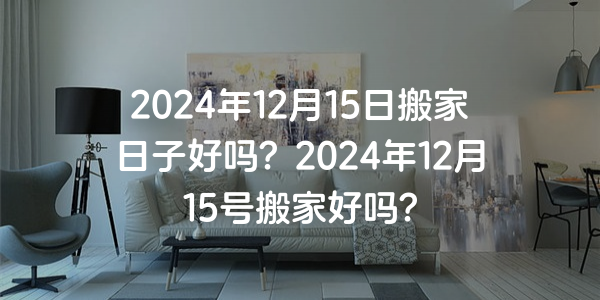 2024年12月15日搬家日子好吗？2024年12月15号搬家好吗？